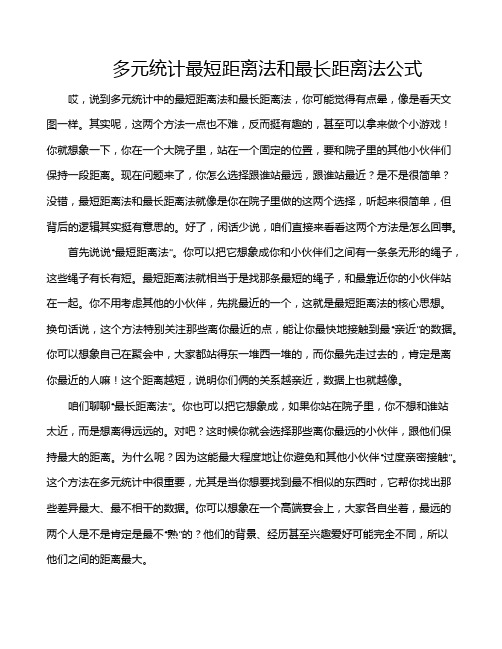 多元统计最短距离法和最长距离法公式

哎，说到多元统计中的最短距离法和最长距离法，你可能觉得有点晕，像是看天文图一样。其实呢，这两个方法一点也不难，反而挺有趣的，甚至可以拿来做个小游戏！你就想象一下，你在一个大院子里，站在一个固定的位置，要和院子里的其他小伙伴们保持一段距离。现在问题来了，你怎么选择跟谁站最远，跟谁站最近？是不是很简单？没错，最短距离法和最长距离法就像是你在院子里做的这两个选择，听起来很简单，但背后的逻辑其实挺有意思的。好了，闲话少说，咱们直接来看看这两个方法是怎么回事。

首先说说“最短距离法”。你可以把它想象成你和小伙伴们之间有一条条无形的绳子，这些绳子有长有短。最短距离法就相当于是找那条最短的绳子，和最靠近你的小伙伴站在一起。你不用考虑其他的小伙伴，先挑最近的一个，这就是最短距离法的核心思想。换句话说，这个方法特别关注那些离你最近的点，能让你最快地接触到最“亲近”的数据。你可以想象自己在聚会中，大家都站得东一堆西一堆的，而你最先走过去的，肯定是离你最近的人嘛！这个距离越短，说明你们俩的关系越亲近，数据上也就越像。

咱们聊聊“最长距离法”。你也可以把它想象成，如果你站在院子里，你不想和谁站太近，而是想离得远远的。对吧？这时候你就会选择那些离你最远的小伙伴，跟他们保持最大的距离。为什么呢？因为这能最大程度地让你避免和其他小伙伴“过度亲密接触”。这个方法在多元统计中很重要，尤其是当你想要找到最不相似的东西时，它帮你找出那些差异最大、最不相干的数据。你可以想象在一个高端宴会上，大家各自坐着，最远的两个人是不是肯定是最不“熟”的？他们的背景、经历甚至兴趣爱好可能完全不同，所以他们之间的距离最大。